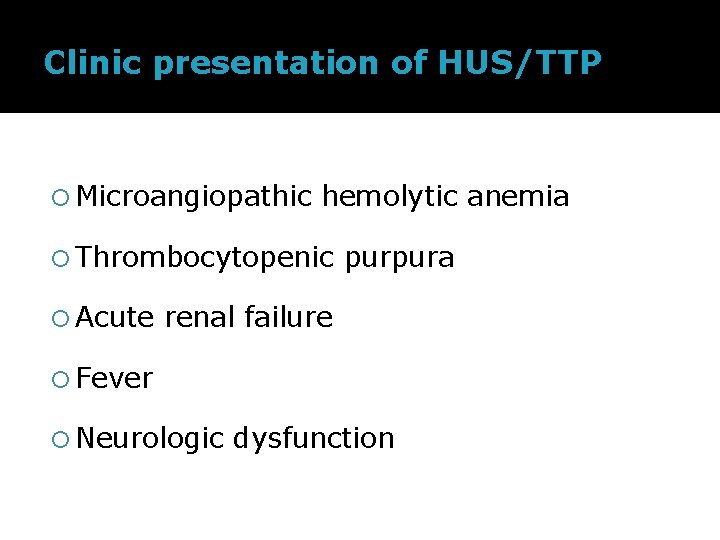 Clinic presentation of HUS/TTP

Microangiopathic hemolytic anemia

Thrombocytopenic purpura

Acute renal failure

Fever

Neurologic dysfunction